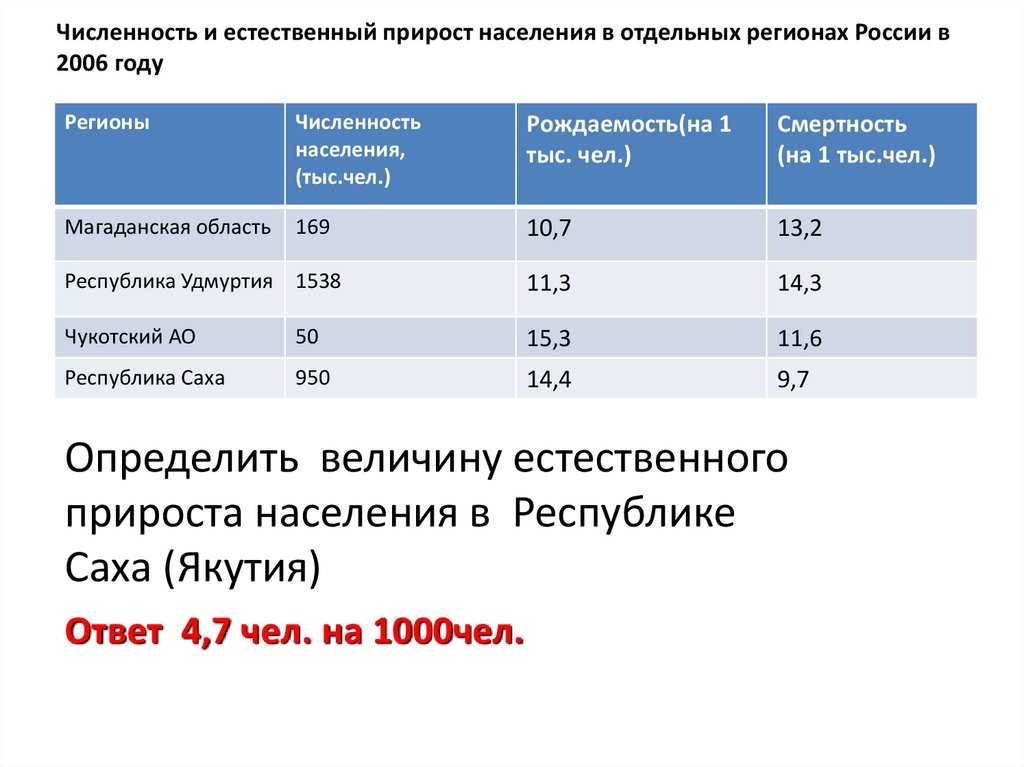 Численность и естественный прирост населения в отдельных регионах России в 2006 году

| Регионы | Численность населения, (тыс.чел.) | Рождаемость(на 1 тыс. чел.) | Смертность (на 1 тыс.чел.) |
|---|---|---|---|
| Магаданская область | 169 | 10,7 | 13,2 |
| Республика Удмуртия | 1538 | 11,3 | 14,3 |
| Чукотский АО | 50 | 15,3 | 11,6 |
| Республика Саха | 950 | 14,4 | 9,7 |

Определить величину естественного прироста населения в Республике Саха (Якутия)

Ответ 4,7 чел. на 1000чел.